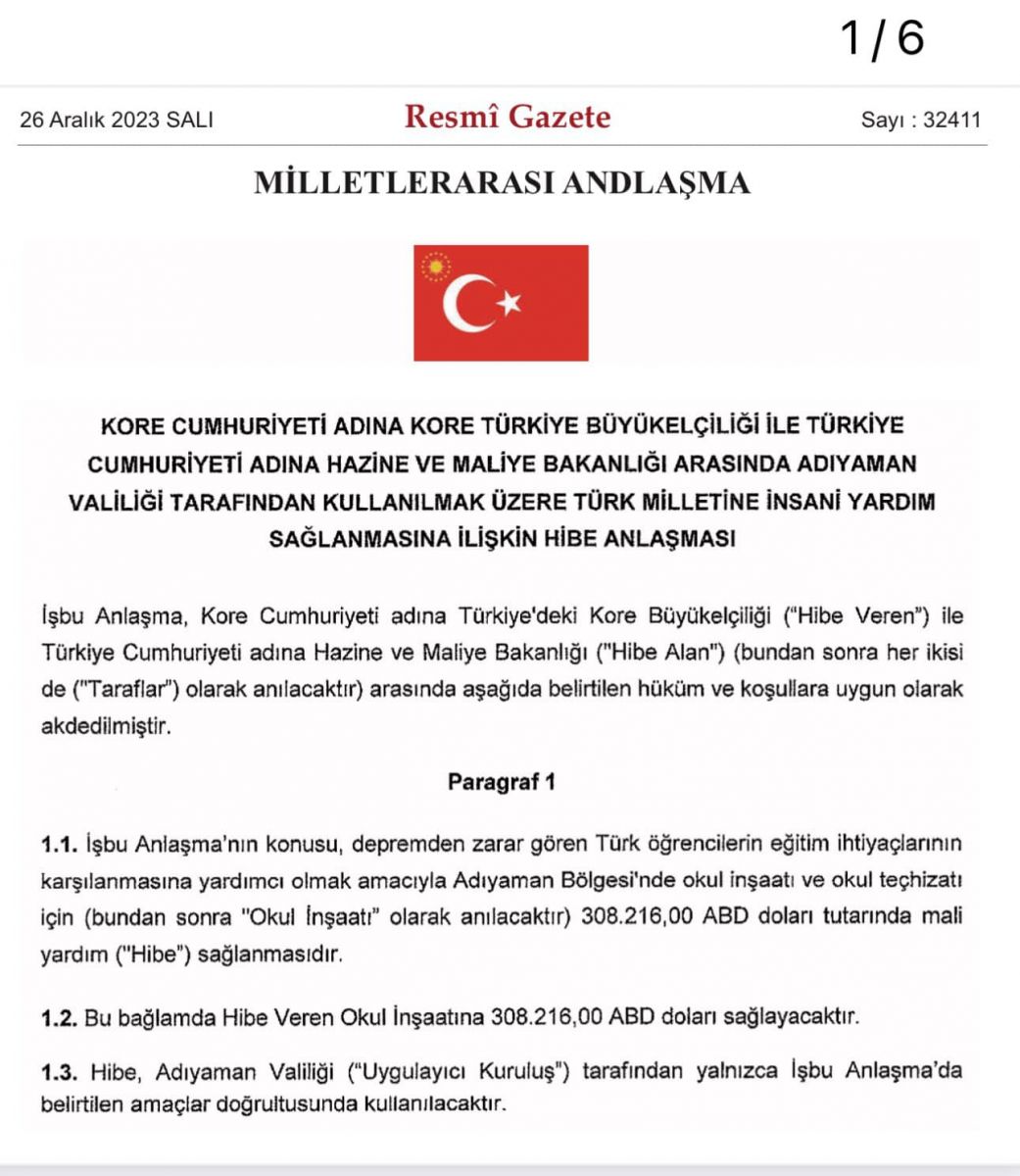 1/6

26 Aralık 2023 SALI

Resmî Gazete

Sayı : 32411

MİLLETLERARASI ANDLAŞMA

KORE CUMHURİYETİ ADINA KORE TÜRKİYE BÜYÜKELÇİLİĞİ İLE TÜRKİYE CUMHURİYETİ ADINA HAZİNE VE MALİYE BAKANLIĞI ARASINDA ADIYAMAN VALİLİĞİ TARAFINDAN KULLANILMAK ÜZERE TÜRK MİLLETİNE İNSANİ YARDIM SAĞLANMASINA İLİŞKİN HİBE ANLAŞMASI

İşbu Anlaşma, Kore Cumhuriyeti adına Türkiye'deki Kore Büyükelçiliği ("Hibe Veren") ile Türkiye Cumhuriyeti adına Hazine ve Maliye Bakanlığı ("Hibe Alan") (bundan sonra her ikisi de ("Taraflar") olarak anılacaktır) arasında aşağıda belirtilen hüküm ve koşullara uygun olarak akdedilmiştir.

Paragraf 1

1.1. İşbu Anlaşma'nın konusu, depremden zarar gören Türk öğrencilerin eğitim ihtiyaçlarının karşılanmasına yardımcı olmak amacıyla Adıyaman Bölgesi'nde okul inşaatı ve okul teçhizatı için (bundan sonra "Okul İnşaatı" olarak anılacaktır) 308.216,00 ABD doları tutarında mali yardım ("Hibe") sağlanmasıdır.

1.2. Bu bağlamda Hibe Veren Okul İnşaatına 308.216,00 ABD doları sağlayacaktır.

1.3. Hibe, Adıyaman Valiliği ("Uygulayıcı Kuruluş") tarafından yalnızca İşbu Anlaşma'da belirtilen amaçlar doğrultusunda kullanılacaktır.